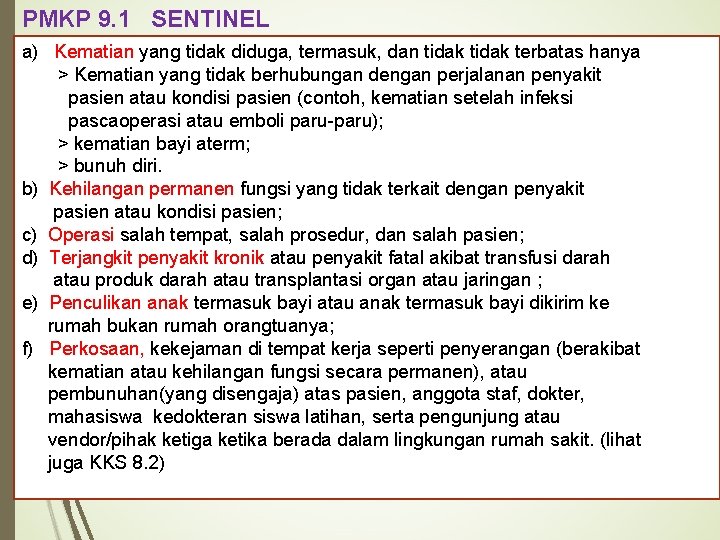 PMKP 9.1 SENTINEL

a) Kematian yang tidak diduga, termasuk, dan tidak tidak terbatas hanya
> Kematian yang tidak berhubungan dengan perjalanan penyakit pasien atau kondisi pasien (contoh, kematian setelah infeksi pascaoperasi atau emboli paru-paru);
> kematian bayi aterm;
> bunuh diri.
b) Kehilangan permanen fungsi yang tidak terkait dengan penyakit pasien atau kondisi pasien;
c) Operasi salah tempat, salah prosedur, dan salah pasien;
d) Terjangkit penyakit kronik atau penyakit fatal akibat transfusi darah atau produk darah atau transplantasi organ atau jaringan ;
e) Penculikan anak termasuk bayi atau anak termasuk bayi dikirim ke rumah bukan rumah orangtuanya;
f) Perkosaan, kekejaman di tempat kerja seperti penyerangan (berakibat kematian atau kehilangan fungsi secara permanen), atau pembunuhan(yang disengaja) atas pasien, anggota staf, dokter, mahasiswa kedokteran siswa latihan, serta pengunjung atau vendor/pihak ketiga ketika berada dalam lingkungan rumah sakit. (lihat juga KKS 8.2)